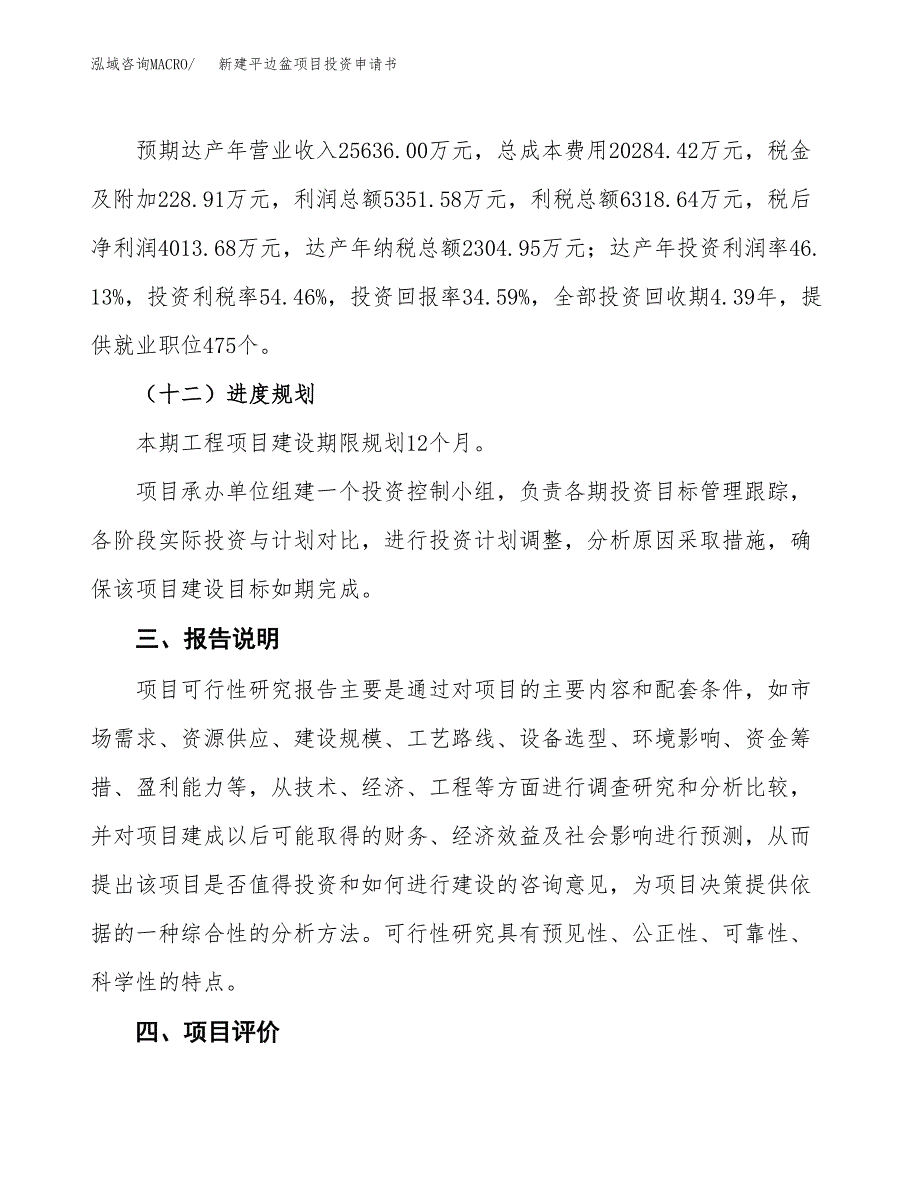 泓域咨询MACRO/　新建平边盆项目投资申请书

预期达产年营业收入25636.00万元，总成本费用20284.42万元，税金及附加228.91万元，利润总额5351.58万元，利税总额6318.64万元，税后净利润4013.68万元，达产年纳税总额2304.95万元；达产年投资利润率46.13%，投资利税率54.46%，投资回报率34.59%，全部投资回收期4.39年，提供就业职位475个。

（十二）进度规划

本期工程项目建设期限规划12个月。

项目承办单位组建一个投资控制小组，负责各期投资目标管理跟踪，各阶段实际投资与计划对比，进行投资计划调整，分析原因采取措施，确保该项目建设目标如期完成。

三、报告说明

项目可行性研究报告主要是通过对项目的主要内容和配套条件，如市场需求、资源供应、建设规模、工艺路线、设备选型、环境影响、资金筹措、盈利能力等，从技术、经济、工程等方面进行调查研究和分析比较，并对项目建成以后可能取得的财务、经济效益及社会影响进行预测，从而提出该项目是否值得投资和如何进行建设的咨询意见，为项目决策提供依据的一种综合性的分析方法。可行性研究具有预见性、公正性、可靠性、科学性的特点。

四、项目评价